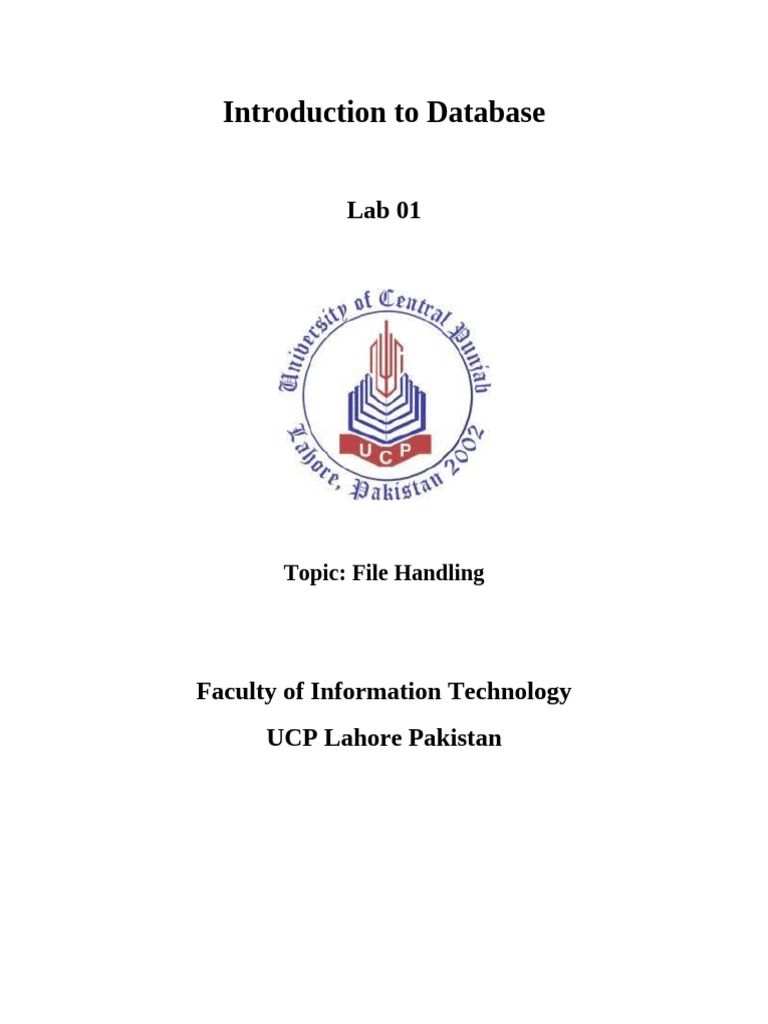 Introduction to Database

Lab 01

University of Central Punjab
UCP
Lahore, Pakistan 2002

Topic: File Handling

Faculty of Information Technology

UCP Lahore Pakistan